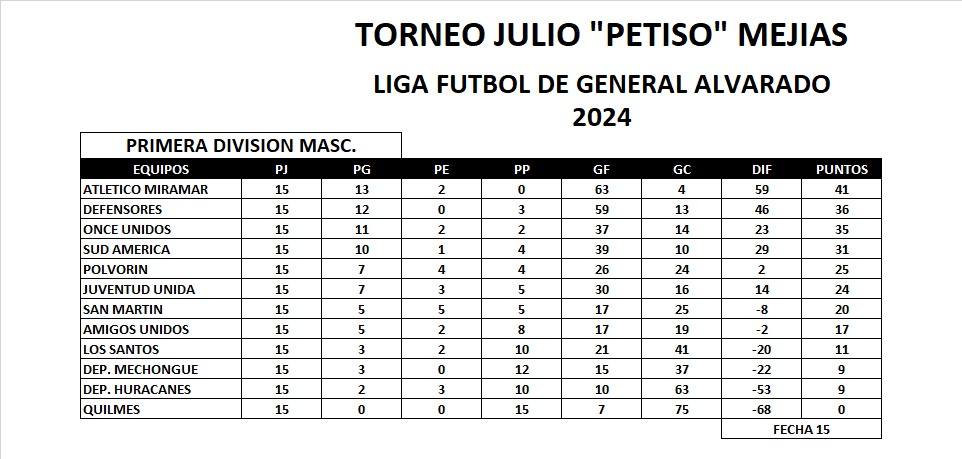 TORNEO JULIO "PETISO" MEJIAS

LIGA FUTBOL DE GENERAL ALVARADO
2024

PRIMERA DIVISION MASC.

| EQUIPOS | PJ | PG | PE | PP | GF | GC | DIF | PUNTOS |
|---|---|---|---|---|---|---|---|---|
| ATLETICO MIRAMAR | 15 | 13 | 2 | 0 | 63 | 4 | 59 | 41 |
| DEFENSORES | 15 | 12 | 0 | 3 | 59 | 13 | 46 | 36 |
| ONCE UNIDOS | 15 | 11 | 2 | 2 | 37 | 14 | 23 | 35 |
| SUD AMERICA | 15 | 10 | 1 | 4 | 39 | 10 | 29 | 31 |
| POLVORIN | 15 | 7 | 4 | 4 | 26 | 24 | 2 | 25 |
| JUVENTUD UNIDA | 15 | 7 | 3 | 5 | 30 | 16 | 14 | 24 |
| SAN MARTIN | 15 | 5 | 5 | 5 | 17 | 25 | -8 | 20 |
| AMIGOS UNIDOS | 15 | 5 | 2 | 8 | 17 | 19 | -2 | 17 |
| LOS SANTOS | 15 | 3 | 2 | 10 | 21 | 41 | -20 | 11 |
| DEP. MECHONGUE | 15 | 3 | 0 | 12 | 15 | 37 | -22 | 9 |
| DEP. HURACANES | 15 | 2 | 3 | 10 | 10 | 63 | -53 | 9 |
| QUILMES | 15 | 0 | 0 | 15 | 7 | 75 | -68 | 0 |

FECHA 15